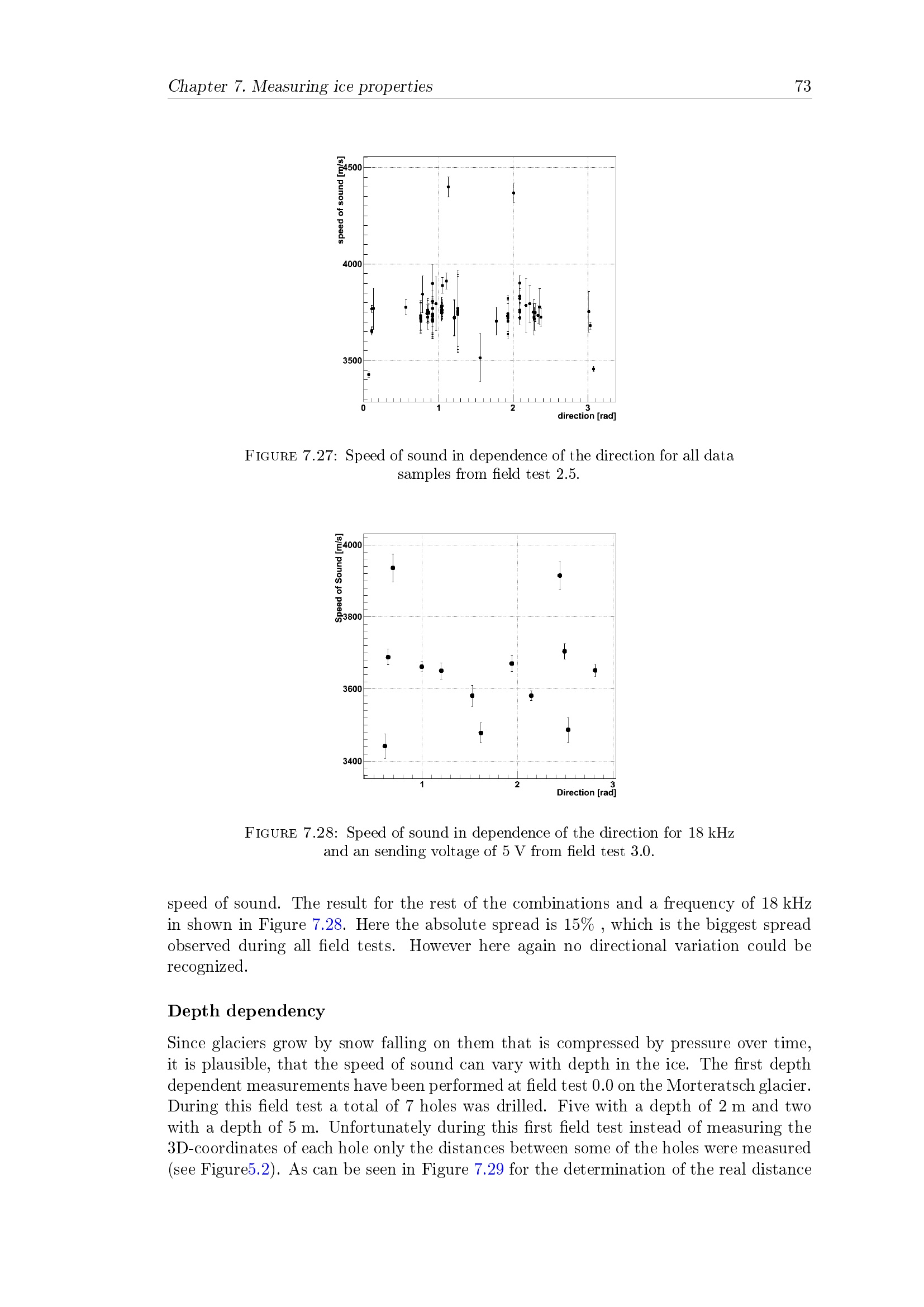 Chapter 7. Measuring ice properties 73

speed of sound [m/s]
4500
4000
3500
0
1
2
3
direction [rad]

Figure 7.27: Speed of sound in dependence of the direction for all data samples from field test 2.5.

Speed of Sound [m/s]
4000
3800
3600
3400
1
2
3
Direction [rad]

Figure 7.28: Speed of sound in dependence of the direction for 18 kHz and an sending voltage of 5 V from field test 3.0.

speed of sound. The result for the rest of the combinations and a frequency of 18 kHz in shown in Figure 7.28. Here the absolute spread is 15% , which is the biggest spread observed during all field tests. However here again no directional variation could be recognized.

Depth dependency

Since glaciers grow by snow falling on them that is compressed by pressure over time, it is plausible, that the speed of sound can vary with depth in the ice. The first depth dependent measurements have been performed at field test 0.0 on the Morteratsch glacier. During this field test a total of 7 holes was drilled. Five with a depth of 2 m and two with a depth of 5 m. Unfortunately during this first field test instead of measuring the 3D-coordinates of each hole only the distances between some of the holes were measured (see Figure5.2). As can be seen in Figure 7.29 for the determination of the real distance